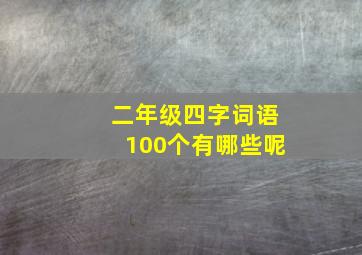 二年级四字词语
100个有哪些呢